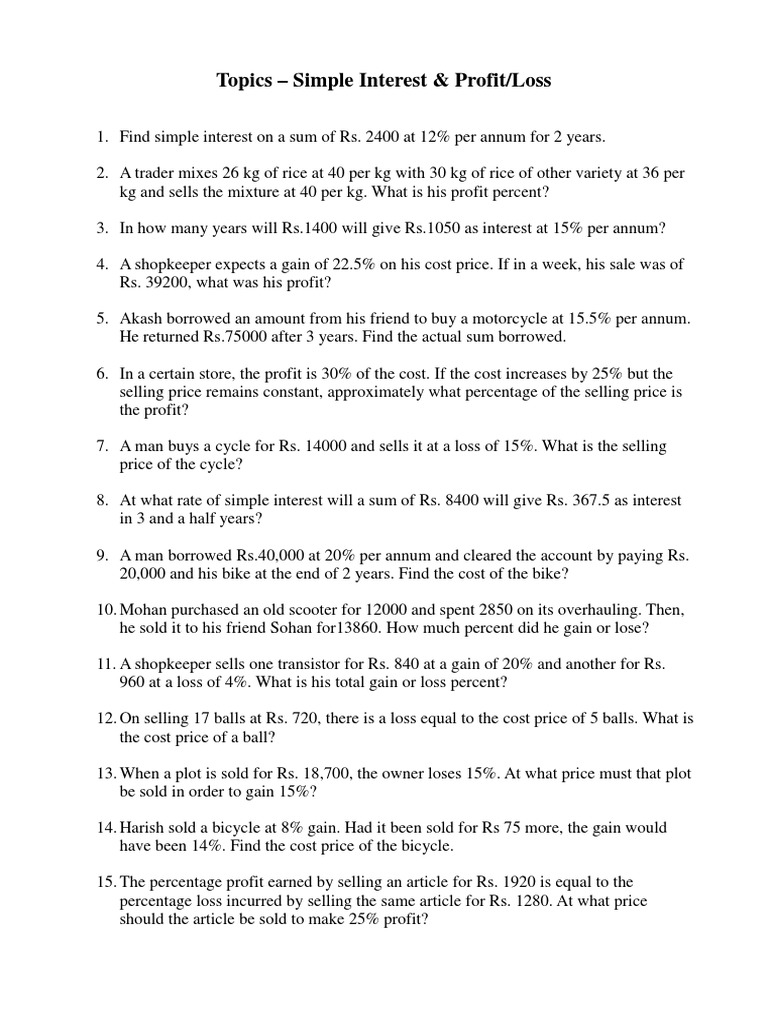 Topics – Simple Interest & Profit/Loss

1. Find simple interest on a sum of Rs. 2400 at 12% per annum for 2 years.

2. A trader mixes 26 kg of rice at 40 per kg with 30 kg of rice of other variety at 36 per kg and sells the mixture at 40 per kg. What is his profit percent?

3. In how many years will Rs.1400 will give Rs.1050 as interest at 15% per annum?

4. A shopkeeper expects a gain of 22.5% on his cost price. If in a week, his sale was of Rs. 39200, what was his profit?

5. Akash borrowed an amount from his friend to buy a motorcycle at 15.5% per annum. He returned Rs.75000 after 3 years. Find the actual sum borrowed.

6. In a certain store, the profit is 30% of the cost. If the cost increases by 25% but the selling price remains constant, approximately what percentage of the selling price is the profit?

7. A man buys a cycle for Rs. 14000 and sells it at a loss of 15%. What is the selling price of the cycle?

8. At what rate of simple interest will a sum of Rs. 8400 will give Rs. 367.5 as interest in 3 and a half years?

9. A man borrowed Rs.40,000 at 20% per annum and cleared the account by paying Rs. 20,000 and his bike at the end of 2 years. Find the cost of the bike?

10. Mohan purchased an old scooter for 12000 and spent 2850 on its overhauling. Then, he sold it to his friend Sohan for13860. How much percent did he gain or lose?

11. A shopkeeper sells one transistor for Rs. 840 at a gain of 20% and another for Rs. 960 at a loss of 4%. What is his total gain or loss percent?

12. On selling 17 balls at Rs. 720, there is a loss equal to the cost price of 5 balls. What is the cost price of a ball?

13. When a plot is sold for Rs. 18,700, the owner loses 15%. At what price must that plot be sold in order to gain 15%?

14. Harish sold a bicycle at 8% gain. Had it been sold for Rs 75 more, the gain would have been 14%. Find the cost price of the bicycle.

15. The percentage profit earned by selling an article for Rs. 1920 is equal to the percentage loss incurred by selling the same article for Rs. 1280. At what price should the article be sold to make 25% profit?